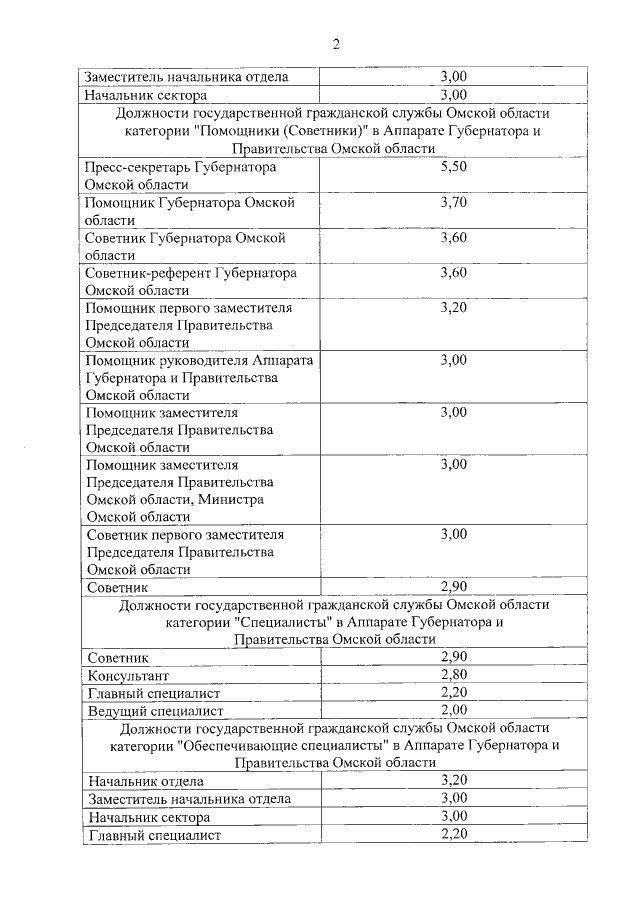 2

| | |
|---|---|
| Заместитель начальника отдела | 3,00 |
| Начальник сектора | 3,00 |
| Должности государственной гражданской службы Омской области категории "Помощники (Советники)" в Аппарате Губернатора и Правительства Омской области | |
| Пресс-секретарь Губернатора Омской области | 5,50 |
| Помощник Губернатора Омской области | 3,70 |
| Советник Губернатора Омской области | 3,60 |
| Советник-референт Губернатора Омской области | 3,60 |
| Помощник первого заместителя Председателя Правительства Омской области | 3,20 |
| Помощник руководителя Аппарата Губернатора и Правительства Омской области | 3,00 |
| Помощник заместителя Председателя Правительства Омской области | 3,00 |
| Помощник заместителя Председателя Правительства Омской области, Министра Омской области | 3,00 |
| Советник первого заместителя Председателя Правительства Омской области | 3,00 |
| Советник | 2,90 |
| Должности государственной гражданской службы Омской области категории "Специалисты" в Аппарате Губернатора и Правительства Омской области | |
| Советник | 2,90 |
| Консультант | 2,80 |
| Главный специалист | 2,20 |
| Ведущий специалист | 2,00 |
| Должности государственной гражданской службы Омской области категории "Обеспечивающие специалисты" в Аппарате Губернатора и Правительства Омской области | |
| Начальник отдела | 3,20 |
| Заместитель начальника отдела | 3,00 |
| Начальник сектора | 3,00 |
| Главный специалист | 2,20 |